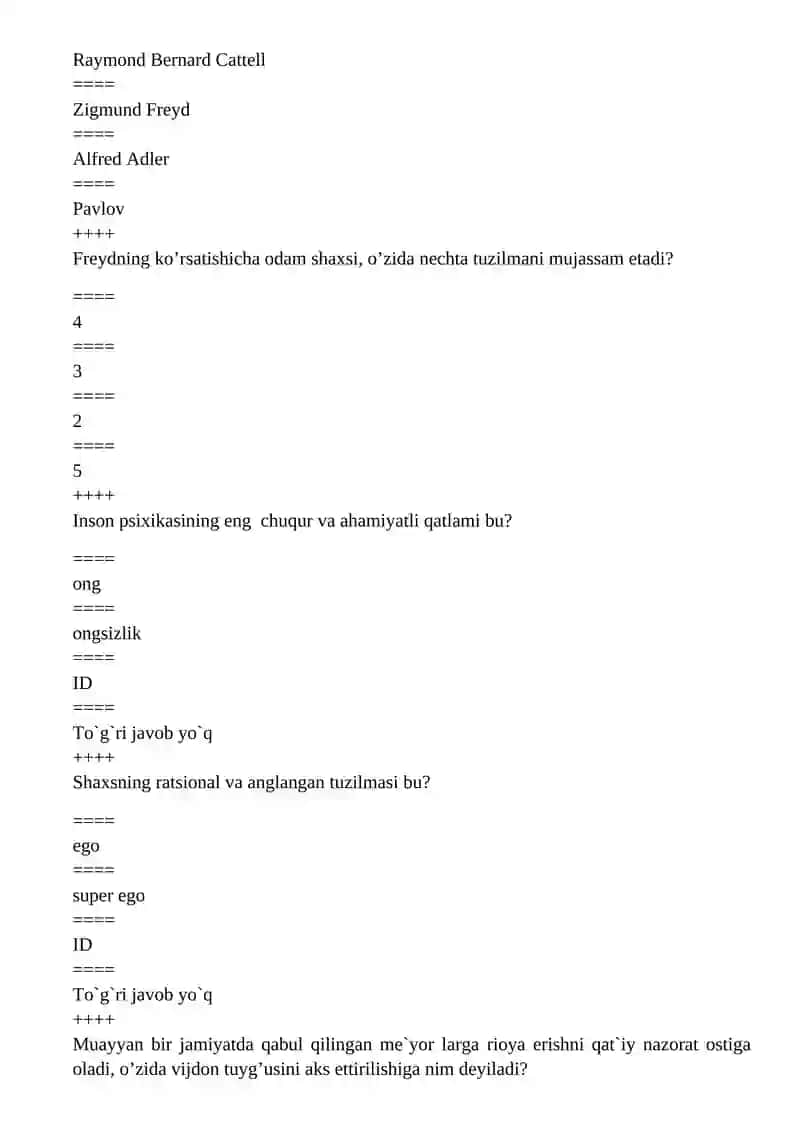 Raymond Bernard Cattell
====
Zigmund Freyd
====
Alfred Adler
====
Pavlov
++++
Freydning ko’rsatishicha odam shaxsi, o’zida nechta tuzilmani mujassam etadi?

====
4
====
3
====
2
====
5
++++
Inson psixikasining eng chuqur va ahamiyatli qatlami bu?

====
ong
====
ongsizlik
====
ID
====
To`g`ri javob yo`q
++++
Shaxsning ratsional va anglangan tuzilmasi bu?

====
ego
====
super ego
====
ID
====
To`g`ri javob yo`q
++++
Muayyan bir jamiyatda qabul qilingan me`yor larga rioya erishni qat`iy nazorat ostiga oladi, o’zida vijdon tuyg’usini aks ettirilishiga nim deyiladi?